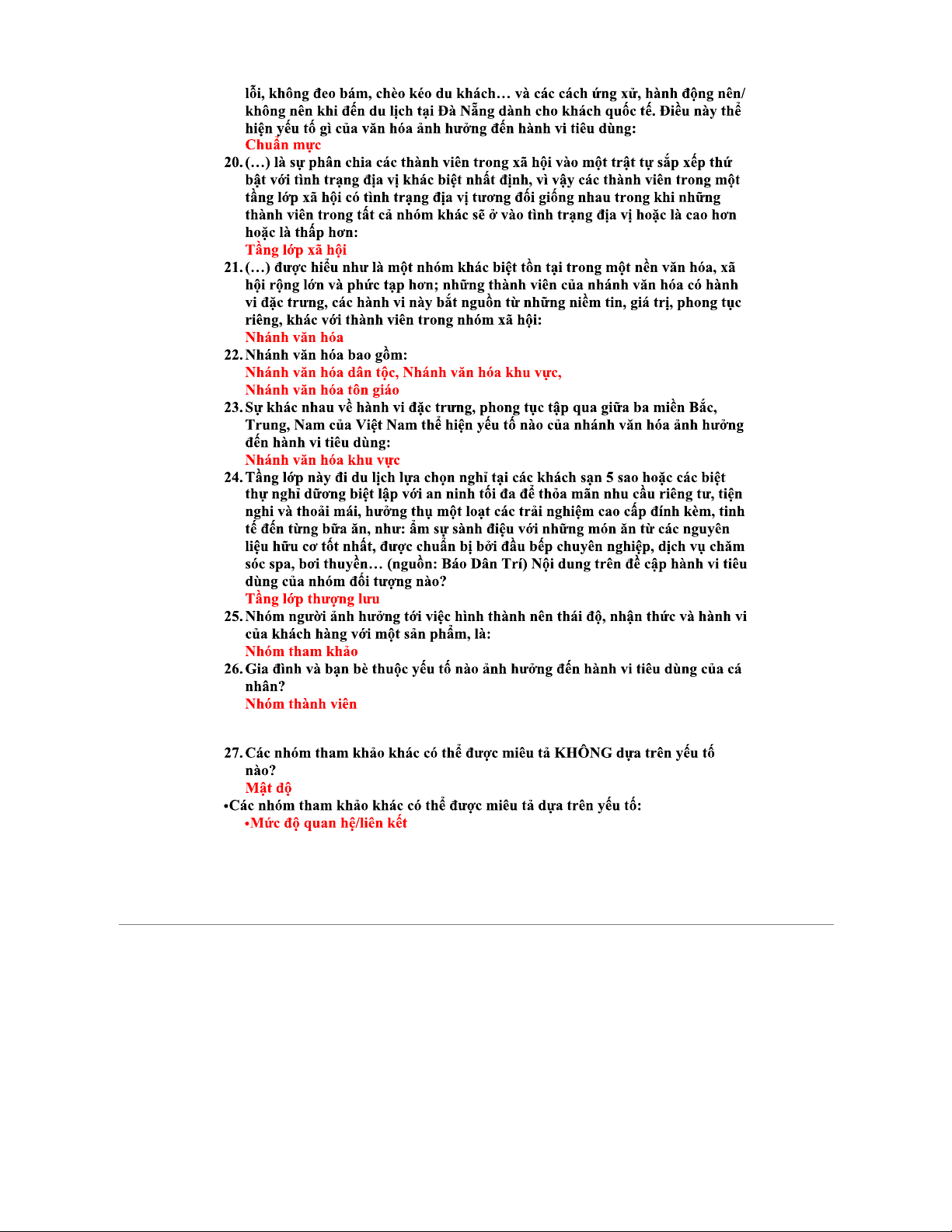 lỗi, không đeo bám, chèo kéo du khách… và các cách ứng xử, hành động nên/ không nên khi đến du lịch tại Đà Nẵng dành cho khách quốc tế. Điều này thể hiện yếu tố gì của văn hóa ảnh hưởng đến hành vi tiêu dùng:
Chuẩn mực

20. (…) là sự phân chia các thành viên trong xã hội vào một trật tự sắp xếp thứ bật với tình trạng địa vị khác biệt nhất định, vì vậy các thành viên trong một tầng lớp xã hội có tình trạng địa vị tương đối giống nhau trong khi những thành viên trong tất cả nhóm khác sẽ ở vào tình trạng địa vị hoặc là cao hơn hoặc là thấp hơn:
Tầng lớp xã hội

21. (…) được hiểu như là một nhóm khác biệt tồn tại trong một nền văn hóa, xã hội rộng lớn và phức tạp hơn; những thành viên của nhánh văn hóa có hành vi đặc trưng, các hành vi này bắt nguồn từ những niềm tin, giá trị, phong tục riêng, khác với thành viên trong nhóm xã hội:
Nhánh văn hóa

22. Nhánh văn hóa bao gồm:
Nhánh văn hóa dân tộc, Nhánh văn hóa khu vực,
Nhánh văn hóa tôn giáo

23. Sự khác nhau về hành vi đặc trưng, phong tục tập qua giữa ba miền Bắc, Trung, Nam của Việt Nam thể hiện yếu tố nào của nhánh văn hóa ảnh hưởng đến hành vi tiêu dùng:
Nhánh văn hóa khu vực

24. Tầng lớp này đi du lịch lựa chọn nghỉ tại các khách sạn 5 sao hoặc các biệt thự nghỉ dưỡng biệt lập với an ninh tối đa để thỏa mãn nhu cầu riêng tư, tiện nghi và thoải mái, hưởng thụ một loạt các trải nghiệm cao cấp đính kèm, tinh tế đến từng bữa ăn, như: ẩm sự sành điệu với những món ăn từ các nguyên liệu hữu cơ tốt nhất, được chuẩn bị bởi đầu bếp chuyên nghiệp, dịch vụ chăm sóc spa, bơi thuyền… (nguồn: Báo Dân Trí) Nội dung trên đề cập hành vi tiêu dùng của nhóm đối tượng nào?
Tầng lớp thượng lưu

25. Nhóm người ảnh hưởng tới việc hình thành nên thái độ, nhận thức và hành vi của khách hàng với một sản phẩm, là:
Nhóm tham khảo

26. Gia đình và bạn bè thuộc yếu tố nào ảnh hưởng đến hành vi tiêu dùng của cá nhân?
Nhóm thành viên

27. Các nhóm tham khảo khác có thể được miêu tả KHÔNG dựa trên yếu tố nào?
Mật độ

•Các nhóm tham khảo khác có thể được miêu tả dựa trên yếu tố:
•Mức độ quan hệ/liên kết